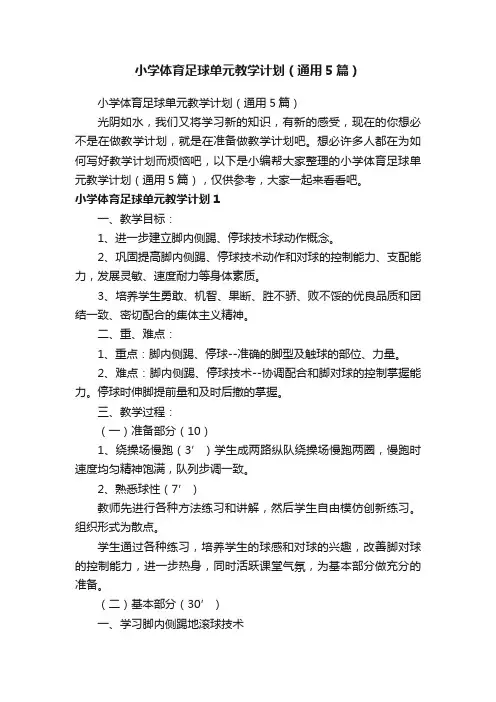 小学体育足球单元教学计划（通用5篇）

小学体育足球单元教学计划（通用5篇）

光阴如水，我们又将学习新的知识，有新的感受，现在的你想必不是在做教学计划，就是在准备做教学计划吧。想必许多人都在为如何写好教学计划而烦恼吧，以下是小编帮大家整理的小学体育足球单元教学计划（通用5篇），仅供参考，大家一起来看看吧。

小学体育足球单元教学计划1

一、教学目标：

1、进一步建立脚内侧踢、停球技术球动作概念。

2、巩固提高脚内侧踢、停球技术动作和对球的控制能力、支配能力，发展灵敏、速度耐力等身体素质。

3、培养学生勇敢、机智、果断、胜不骄、败不馁的优良品质和团结一致、密切配合的集体主义精神。

二、重、难点：

1、重点：脚内侧踢、停球--准确的脚型及触球的部位、力量。

2、难点：脚内侧踢、停球技术--协调配合和脚对球的控制掌握能力。停球时伸脚提前量和及时后撤的掌握。

三、教学过程：

（一）准备部分（10）

1、绕操场慢跑（3′）学生成两路纵队绕操场慢跑两圈，慢跑时速度均匀精神饱满，队列步调一致。

2、熟悉球性（7′）

教师先进行各种方法练习和讲解，然后学生自由模仿创新练习。组织形式为散点。

学生通过各种练习，培养学生的球感和对球的兴趣，改善脚对球的控制能力，进一步热身，同时活跃课堂气氛，为基本部分做充分的准备。

（二）基本部分（30′）

一、学习脚内侧踢地滚球技术